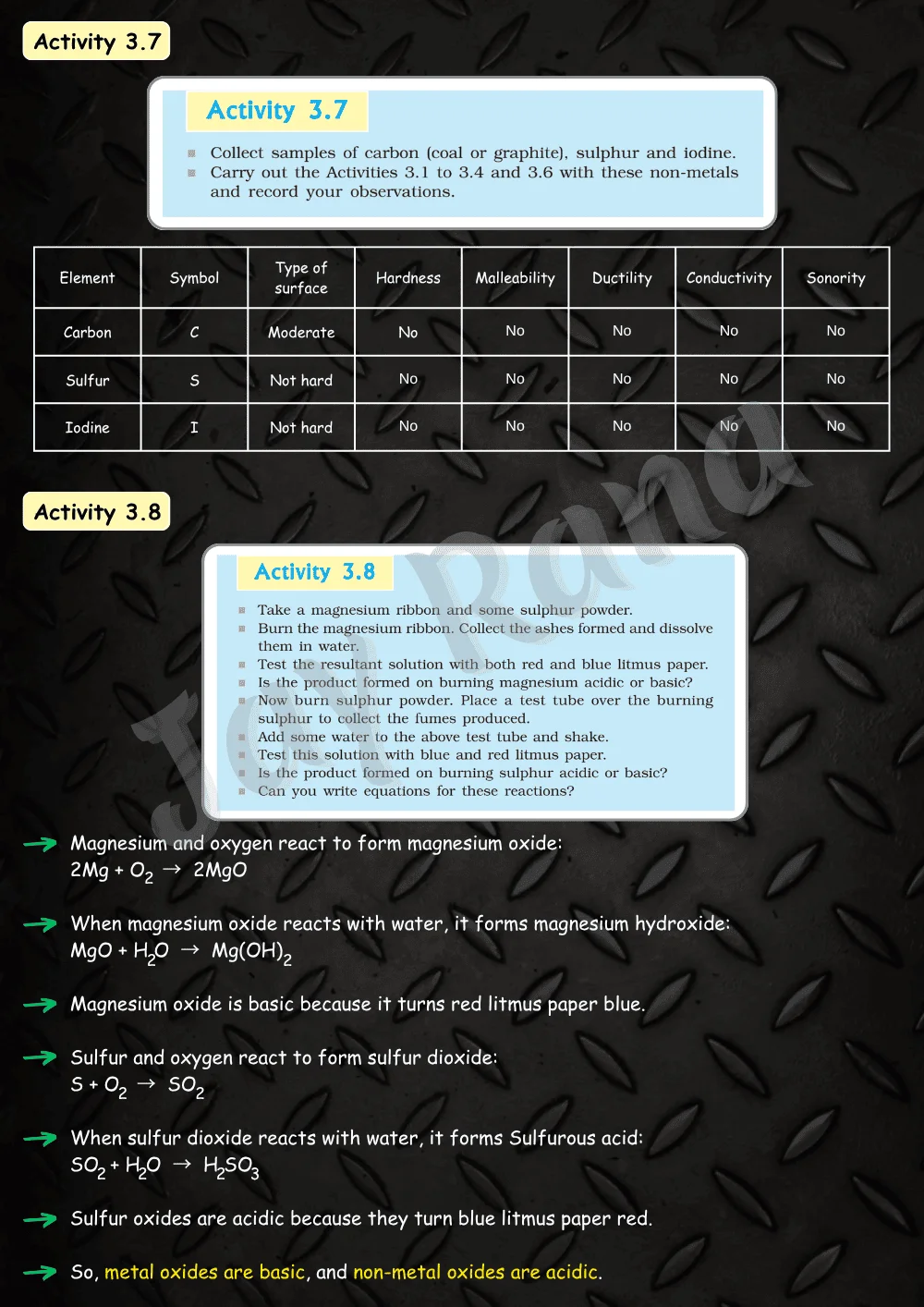 Activity 3.7

Activity 3.7

Collect samples of carbon (coal or graphite), sulphur and iodine.
Carry out the Activities 3.1 to 3.4 and 3.6 with these non-metals and record your observations.

| Element | Symbol | Type of surface | Hardness | Malleability | Ductility | Conductivity | Sonority |
|---|---|---|---|---|---|---|---|
| Carbon | C | Moderate | No | No | No | No | No |
| Sulfur | S | Not hard | No | No | No | No | No |
| Iodine | I | Not hard | No | No | No | No | No |

Activity 3.8

Activity 3.8

Take a magnesium ribbon and some sulphur powder.
Burn the magnesium ribbon. Collect the ashes formed and dissolve them in water.
Test the resultant solution with both red and blue litmus paper.
Is the product formed on burning magnesium acidic or basic?
Now burn sulphur powder. Place a test tube over the burning sulphur to collect the fumes produced.
Add some water to the above test tube and shake.
Test this solution with blue and red litmus paper.
Is the product formed on burning sulphur acidic or basic?
Can you write equations for these reactions?

Jon Rana

Magnesium and oxygen react to form magnesium oxide:
$2Mg + O_2 \rightarrow 2MgO$

When magnesium oxide reacts with water, it forms magnesium hydroxide:
$MgO + H_2O \rightarrow Mg(OH)_2$

Magnesium oxide is basic because it turns red litmus paper blue.

Sulfur and oxygen react to form sulfur dioxide:
$S + O_2 \rightarrow SO_2$

When sulfur dioxide reacts with water, it forms Sulfurous acid:
$SO_2 + H_2O \rightarrow H_2SO_3$

Sulfur oxides are acidic because they turn blue litmus paper red.

So, metal oxides are basic, and non-metal oxides are acidic.